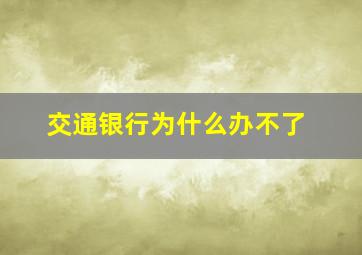 交通银行为什么办不了